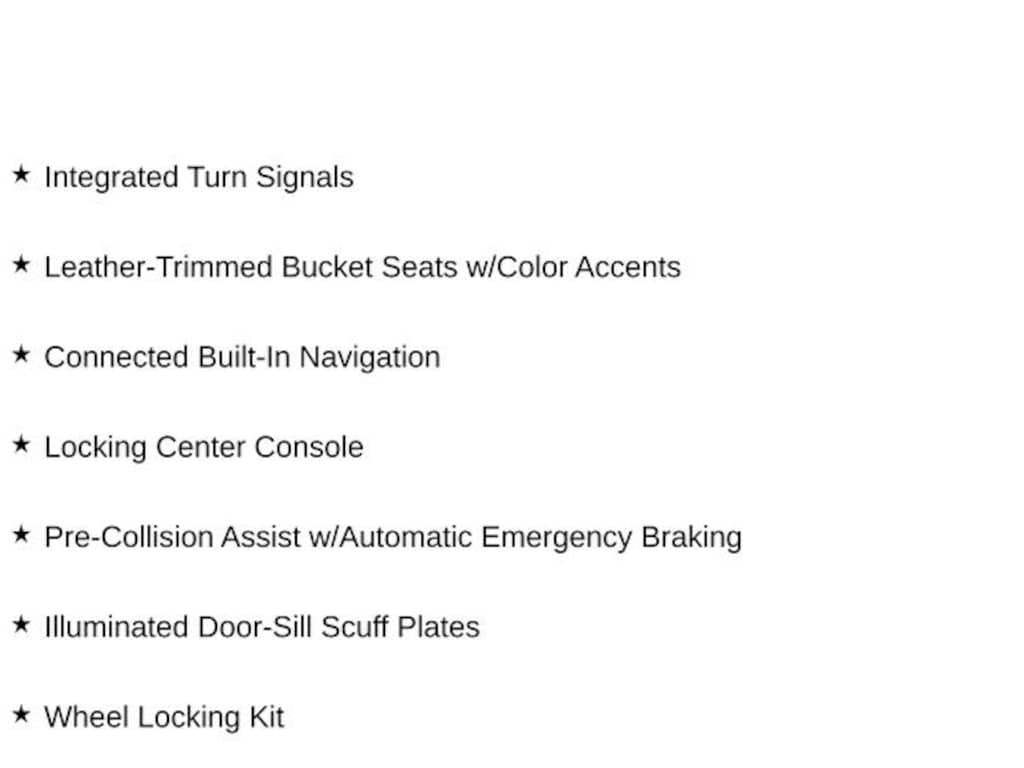 ★ Integrated Turn Signals

★ Leather-Trimmed Bucket Seats w/Color Accents

★ Connected Built-In Navigation

★ Locking Center Console

★ Pre-Collision Assist w/Automatic Emergency Braking

★ Illuminated Door-Sill Scuff Plates

★ Wheel Locking Kit